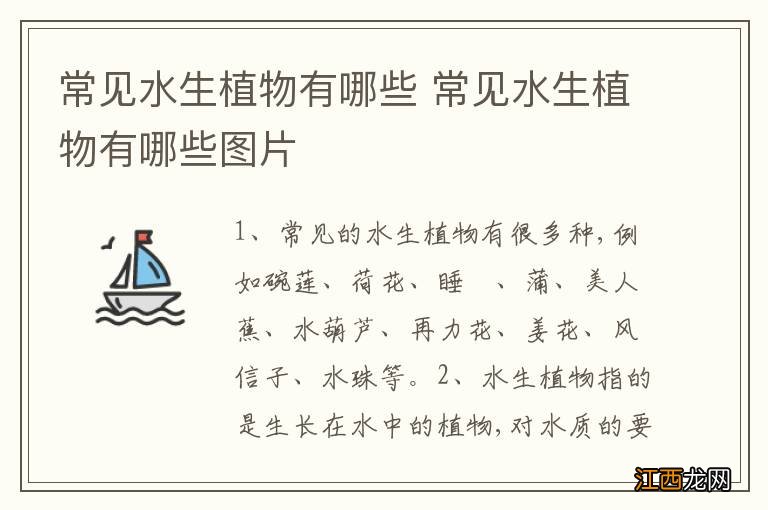 常见水生植物有哪些 常见水生植物有哪些图片

1、常见的水生植物有很多种，例如碗莲、荷花、睡 、蒲、美人蕉、水葫芦、再力花、姜花、风信子、水珠等。2、水生植物指的是生长在水中的植物，对水质的要

江西龙网